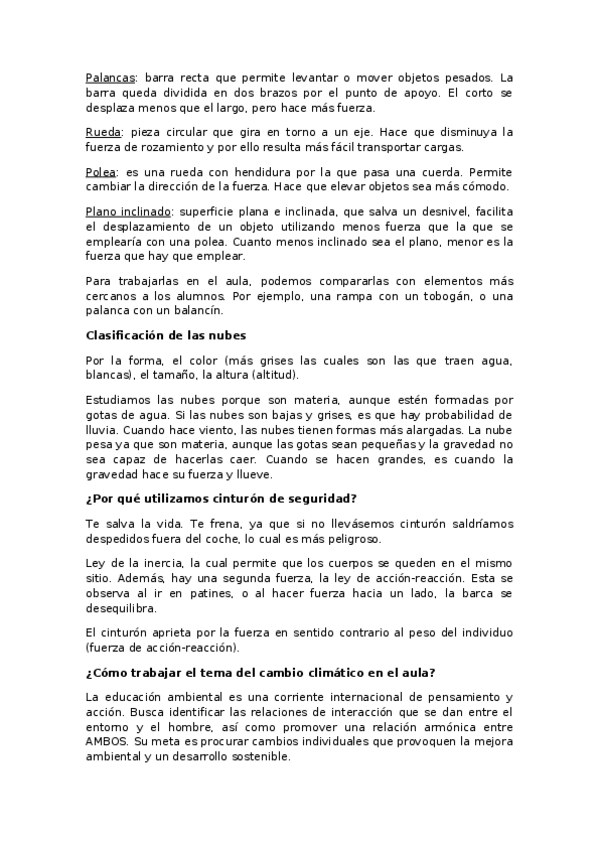 Palancas: barra recta que permite levantar o mover objetos pesados. La barra queda dividida en dos brazos por el punto de apoyo. El corto se desplaza menos que el largo, pero hace más fuerza.

Rueda: pieza circular que gira en torno a un eje. Hace que disminuya la fuerza de rozamiento y por ello resulta más fácil transportar cargas.

Polea: es una rueda con hendidura por la que pasa una cuerda. Permite cambiar la dirección de la fuerza. Hace que elevar objetos sea más cómodo.

Plano inclinado: superficie plana e inclinada, que salva un desnivel, facilita el desplazamiento de un objeto utilizando menos fuerza que la que se emplearía con una polea. Cuanto menos inclinado sea el plano, menor es la fuerza que hay que emplear.

Para trabajarlas en el aula, podemos compararlas con elementos más cercanos a los alumnos. Por ejemplo, una rampa con un tobogán, o una palanca con un balancín.

Clasificación de las nubes

Por la forma, el color (más grises las cuales son las que traen agua, blancas), el tamaño, la altura (altitud).

Estudiamos las nubes porque son materia, aunque estén formadas por gotas de agua. Si las nubes son bajas y grises, es que hay probabilidad de lluvia. Cuando hace viento, las nubes tienen formas más alargadas. La nube pesa ya que son materia, aunque las gotas sean pequeñas y la gravedad no sea capaz de hacerlas caer. Cuando se hacen grandes, es cuando la gravedad hace su fuerza y llueve.

¿Por qué utilizamos cinturón de seguridad?

Te salva la vida. Te frena, ya que si no llevásemos cinturón saldríamos despedidos fuera del coche, lo cual es más peligroso.

Ley de la inercia, la cual permite que los cuerpos se queden en el mismo sitio. Además, hay una segunda fuerza, la ley de acción-reacción. Esta se observa al ir en patines, o al hacer fuerza hacia un lado, la barca se desequilibra.

El cinturón aprieta por la fuerza en sentido contrario al peso del individuo (fuerza de acción-reacción).

¿Cómo trabajar el tema del cambio climático en el aula?

La educación ambiental es una corriente internacional de pensamiento y acción. Busca identificar las relaciones de interacción que se dan entre el entorno y el hombre, así como promover una relación armónica entre AMBOS. Su meta es procurar cambios individuales que provoquen la mejora ambiental y un desarrollo sostenible.